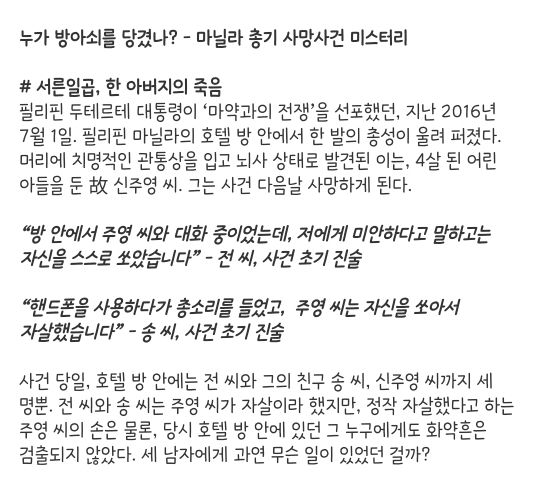 누가 방아쇠를 당겼나? - 마닐라 총기 사망사건 미스터리

# 서른일곱, 한 아버지의 죽음
필리핀 두테르테 대통령이 '마약과의 전쟁'을 선포했던, 지난 2016년 7월 1일. 필리핀 마닐라의 호텔 방 안에서 한 발의 총성이 울려 퍼졌다. 머리에 치명적인 관통상을 입고 뇌사 상태로 발견된 이는, 4살 된 어린 아들을 둔 故 신주영 씨. 그는 사건 다음날 사망하게 된다.

"방 안에서 주영 씨와 대화 중이었는데, 저에게 미안하다고 말하고는 자신을 스스로 쏘았습니다" - 전 씨, 사건 초기 진술

"핸드폰을 사용하다가 총소리를 들었고, 주영 씨는 자신을 쏘아서 자살했습니다" - 송 씨, 사건 초기 진술

사건 당일, 호텔 방 안에는 전 씨와 그의 친구 송 씨, 신주영 씨까지 세 명뿐. 전 씨와 송 씨는 주영 씨가 자살이라 했지만, 정작 자살했다고 하는 주영 씨의 손은 물론, 당시 호텔 방 안에 있던 그 누구에게도 화약흔은 검출되지 않았다. 세 남자에게 과연 무슨 일이 있었던 걸까?